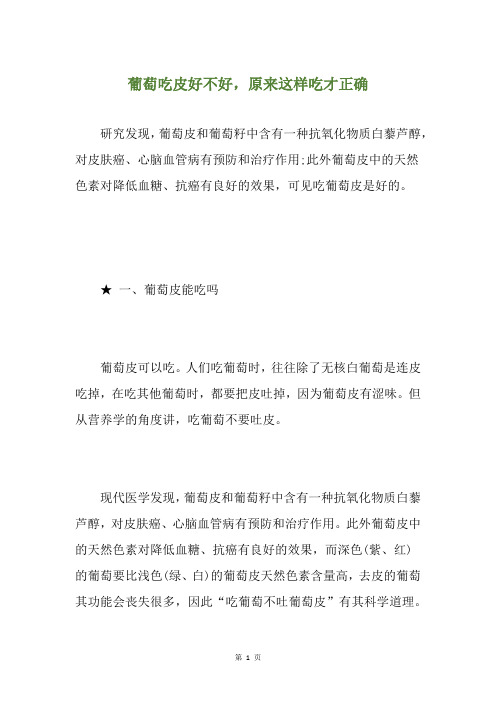 葡萄吃皮好不好，原来这样吃才正确

研究发现，葡萄皮和葡萄籽中含有一种抗氧化物质白藜芦醇，对皮肤癌、心脑血管病有预防和治疗作用;此外葡萄皮中的天然色素对降低血糖、抗癌有良好的效果，可见吃葡萄皮是好的。

★ 一、葡萄皮能吃吗

葡萄皮可以吃。人们吃葡萄时，往往除了无核白葡萄是连皮吃掉，在吃其他葡萄时，都要把皮吐掉，因为葡萄皮有涩味。但从营养学的角度讲，吃葡萄不要吐皮。

现代医学发现，葡萄皮和葡萄籽中含有一种抗氧化物质白藜芦醇，对皮肤癌、心脑血管病有预防和治疗作用。此外葡萄皮中的天然色素对降低血糖、抗癌有良好的效果，而深色(紫、红)的葡萄要比浅色(绿、白)的葡萄皮天然色素含量高，去皮的葡萄其功能会丧失很多，因此“吃葡萄不吐葡萄皮”有其科学道理。

第 1 页